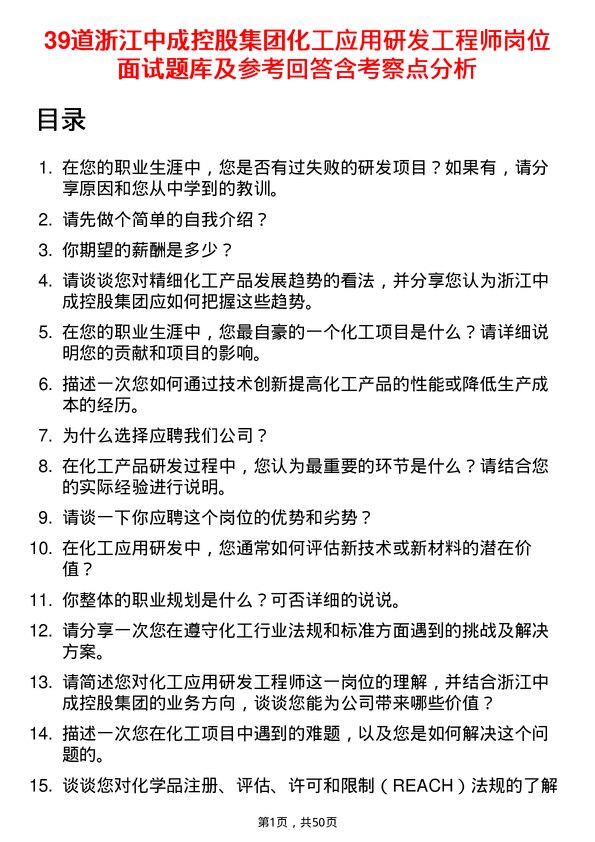 39道浙江中成控股集团化工应用研发工程师岗位面试题库及参考回答含考察点分析

目录

1. 在您的职业生涯中，您是否有过失败的研发项目？如果有，请分享原因和您从中学到的教训。

2. 请先做个简单的自我介绍？

3. 你期望的薪酬是多少？

4. 请谈谈您对精细化工产品发展趋势的看法，并分享您认为浙江中成控股集团应如何把握这些趋势。

5. 在您的职业生涯中，您最自豪的一个化工项目是什么？请详细说明您的贡献和项目的影响。

6. 描述一次您如何通过技术创新提高化工产品的性能或降低生产成本的经历。

7. 为什么选择应聘我们公司？

8. 在化工产品研发过程中，您认为最重要的环节是什么？请结合您的实际经验进行说明。

9. 请谈一下你应聘这个岗位的优势和劣势？

10. 在化工应用研发中，您通常如何评估新技术或新材料的潜在价值？

11. 你整体的职业规划是什么？可否详细的说说。

12. 请分享一次您在遵守化工行业法规和标准方面遇到的挑战及解决方案。

13. 请简述您对化工应用研发工程师这一岗位的理解，并结合浙江中成控股集团的业务方向，谈谈您能为公司带来哪些价值？

14. 描述一次您在化工项目中遇到的难题，以及您是如何解决这个问题的。

15. 谈谈您对化学品注册、评估、许可和限制（REACH）法规的了解

第1页，共50页